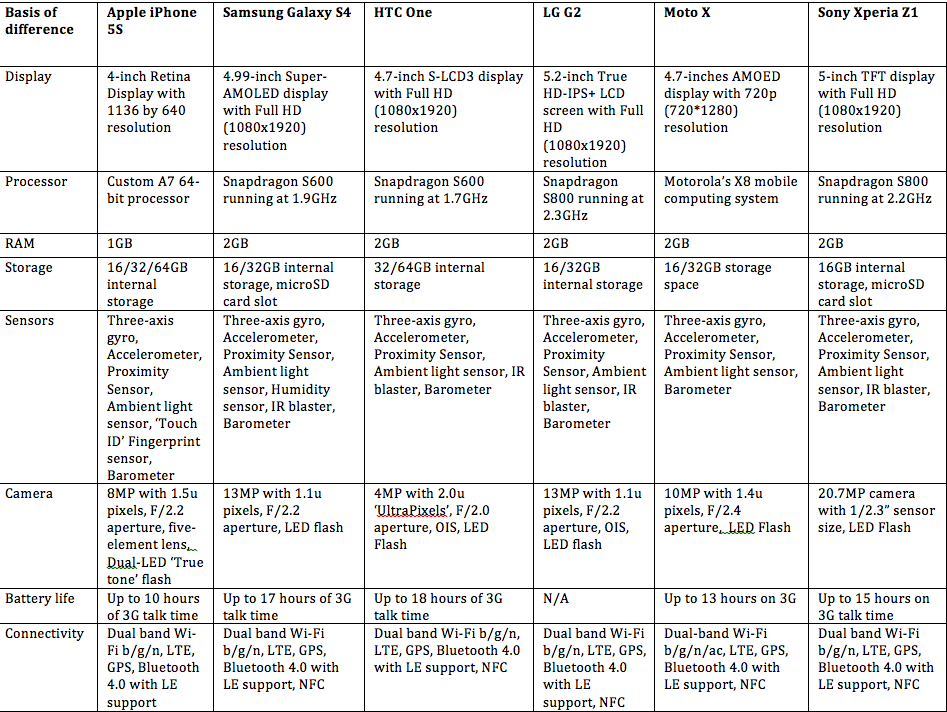 | Basis of difference | Apple iPhone 5S | Samsung Galaxy S4 | HTC One | LG G2 | Moto X | Sony Xperia Z1 |
|---|---|---|---|---|---|---|
| Display | 4-inch Retina Display with 1136 by 640 resolution | 4.99-inch Super-AMOLED display with Full HD (1080x1920) resolution | 4.7-inch S-LCD3 display with Full HD (1080x1920) resolution | 5.2-inch True HD-IPS+ LCD screen with Full HD (1080x1920) resolution | 4.7-inches AMOED display with 720p (720*1280) resolution | 5-inch TFT display with Full HD (1080x1920) resolution |
| Processor | Custom A7 64-bit processor | Snapdragon S600 running at 1.9GHz | Snapdragon S600 running at 1.7GHz | Snapdragon S800 running at 2.3GHz | Motorola's X8 mobile computing system | Snapdragon S800 running at 2.2GHz |
| RAM | 1GB | 2GB | 2GB | 2GB | 2GB | 2GB |
| Storage | 16/32/64GB internal storage | 16/32GB internal storage, microSD card slot | 32/64GB internal storage | 16/32GB internal storage | 16/32GB storage space | 16GB internal storage, microSD card slot |
| Sensors | Three-axis gyro, Accelerometer, Proximity Sensor, Ambient light sensor, 'Touch ID' Fingerprint sensor, Barometer | Three-axis gyro, Accelerometer, Proximity Sensor, Ambient light sensor, Humidity sensor, IR blaster, Barometer | Three-axis gyro, Accelerometer, Proximity Sensor, Ambient light sensor, IR blaster, Barometer | Three-axis gyro, Accelerometer, Proximity Sensor, Ambient light sensor, IR blaster, Barometer | Three-axis gyro, Accelerometer, Proximity Sensor, Ambient light sensor, Barometer | Three-axis gyro, Accelerometer, Proximity Sensor, Ambient light sensor, IR blaster, Barometer |
| Camera | 8MP with 1.5u pixels, F/2.2 aperture, five-element lens, Dual-LED 'True tone' flash | 13MP with 1.1u pixels, F/2.2 aperture, LED flash | 4MP with 2.0u 'UltraPixels', F/2.0 aperture, OIS, LED Flash | 13MP with 1.1u pixels, F/2.2 aperture, OIS, LED flash | 10MP with 1.4u pixels, F/2.4 aperture, LED Flash | 20.7MP camera with 1/2.3" sensor size, LED Flash |
| Battery life | Up to 10 hours of 3G talk time | Up to 17 hours of 3G talk time | Up to 18 hours of 3G talk time | N/A | Up to 13 hours on 3G | Up to 15 hours on 3G talk time |
| Connectivity | Dual band Wi-Fi b/g/n, LTE, GPS, Bluetooth 4.0 with LE support | Dual band Wi-Fi b/g/n, LTE, GPS, Bluetooth 4.0 with LE support, NFC | Dual band Wi-Fi b/g/n, LTE, GPS, Bluetooth 4.0 with LE support, NFC | Dual band Wi-Fi b/g/n, LTE, GPS, Bluetooth 4.0 with LE support, NFC | Dual-band Wi-Fi b/g/n/ac, LTE, GPS, Bluetooth 4.0 with LE support, NFC | Dual band Wi-Fi b/g/n, LTE, GPS, Bluetooth 4.0 with LE support, NFC |